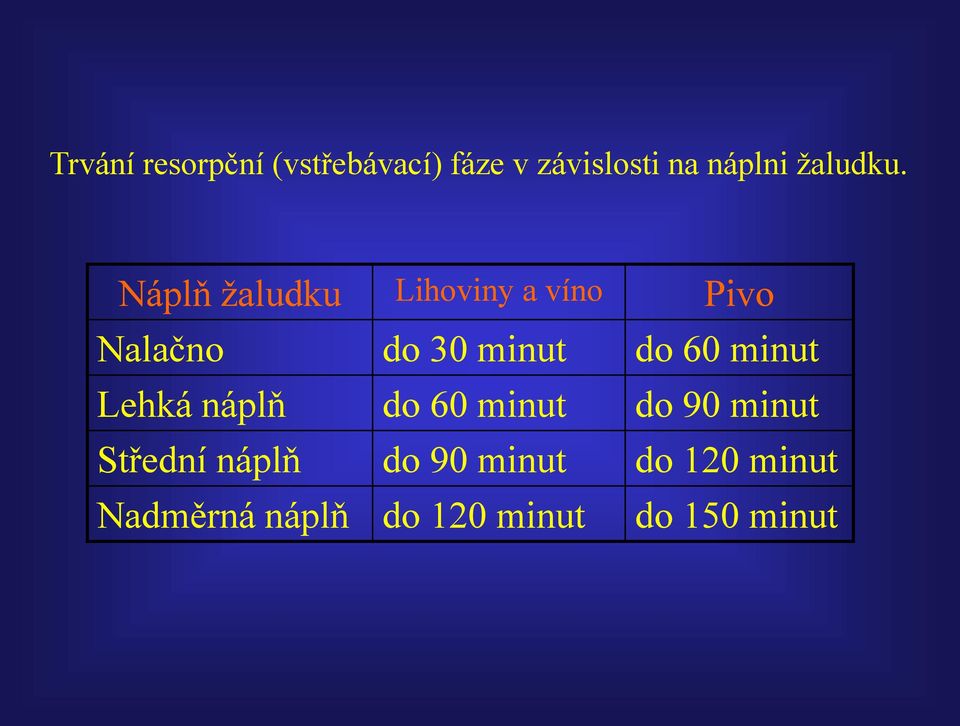 Trvání resorpční (vstřebávací) fáze v závislosti na náplni žaludku.

| Náplň žaludku | Lihoviny a víno | Pivo |
|---|---|---|
| Nalačno | do 30 minut | do 60 minut |
| Lehká náplň | do 60 minut | do 90 minut |
| Střední náplň | do 90 minut | do 120 minut |
| Nadměrná náplň | do 120 minut | do 150 minut |